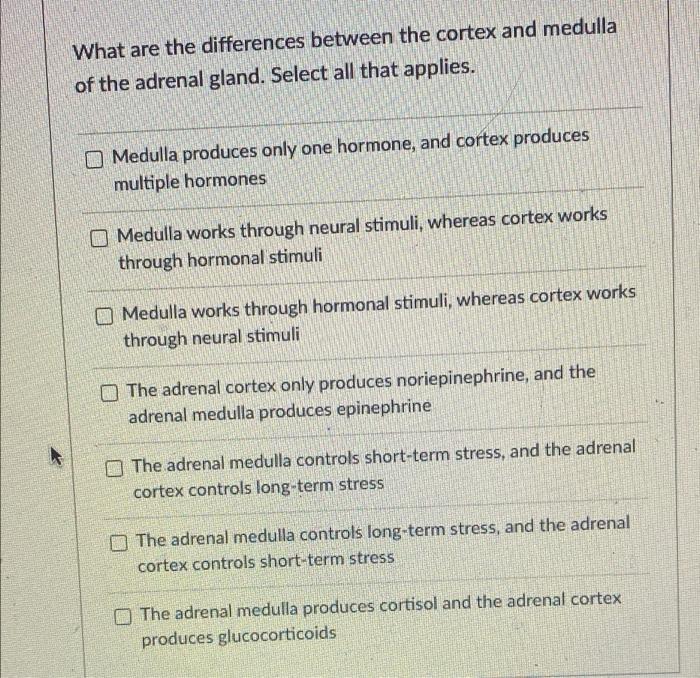 What are the differences between the cortex and medulla of the adrenal gland. Select all that applies.

Medulla produces only one hormone, and cortex produces multiple hormones

Medulla works through neural stimuli, whereas cortex works through hormonal stimuli

Medulla works through hormonal stimuli, whereas cortex works through neural stimuli

The adrenal cortex only produces noriepinephrine, and the adrenal medulla produces epinephrine

The adrenal medulla controls short-term stress, and the adrenal cortex controls long-term stress

The adrenal medulla controls long-term stress, and the adrenal cortex controls short-term stress

The adrenal medulla produces cortisol and the adrenal cortex produces glucocorticoids